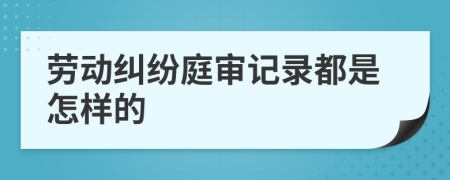 劳动纠纷庭审记录都是怎样的